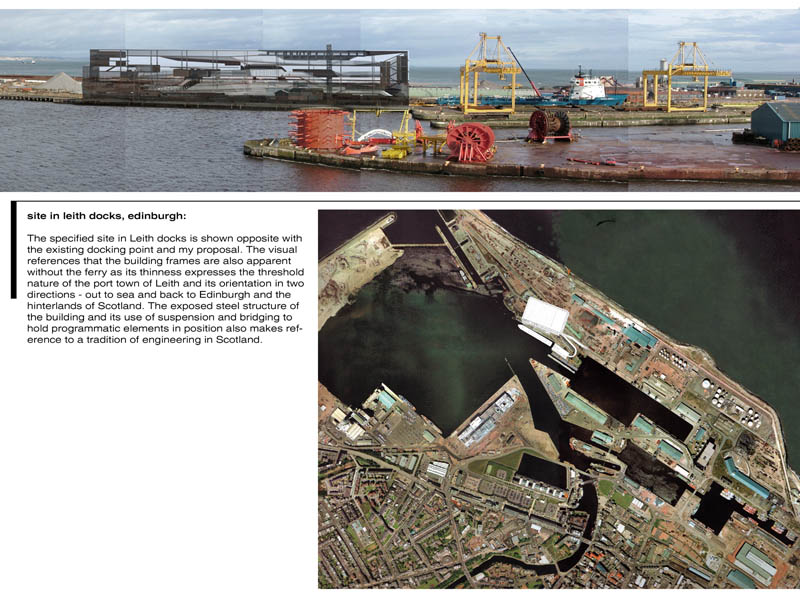 site in leith docks, edinburgh:

The specified site in Leith docks is shown opposite with the existing docking point and my proposal. The visual references that the building frames are also apparent without the ferry as its thinness expresses the threshold nature of the port town of Leith and its orientation in two directions - out to sea and back to Edinburgh and the hinterlands of Scotland. The exposed steel structure of the building and its use of suspension and bridging to hold programmatic elements in position also makes reference to a tradition of engineering in Scotland.